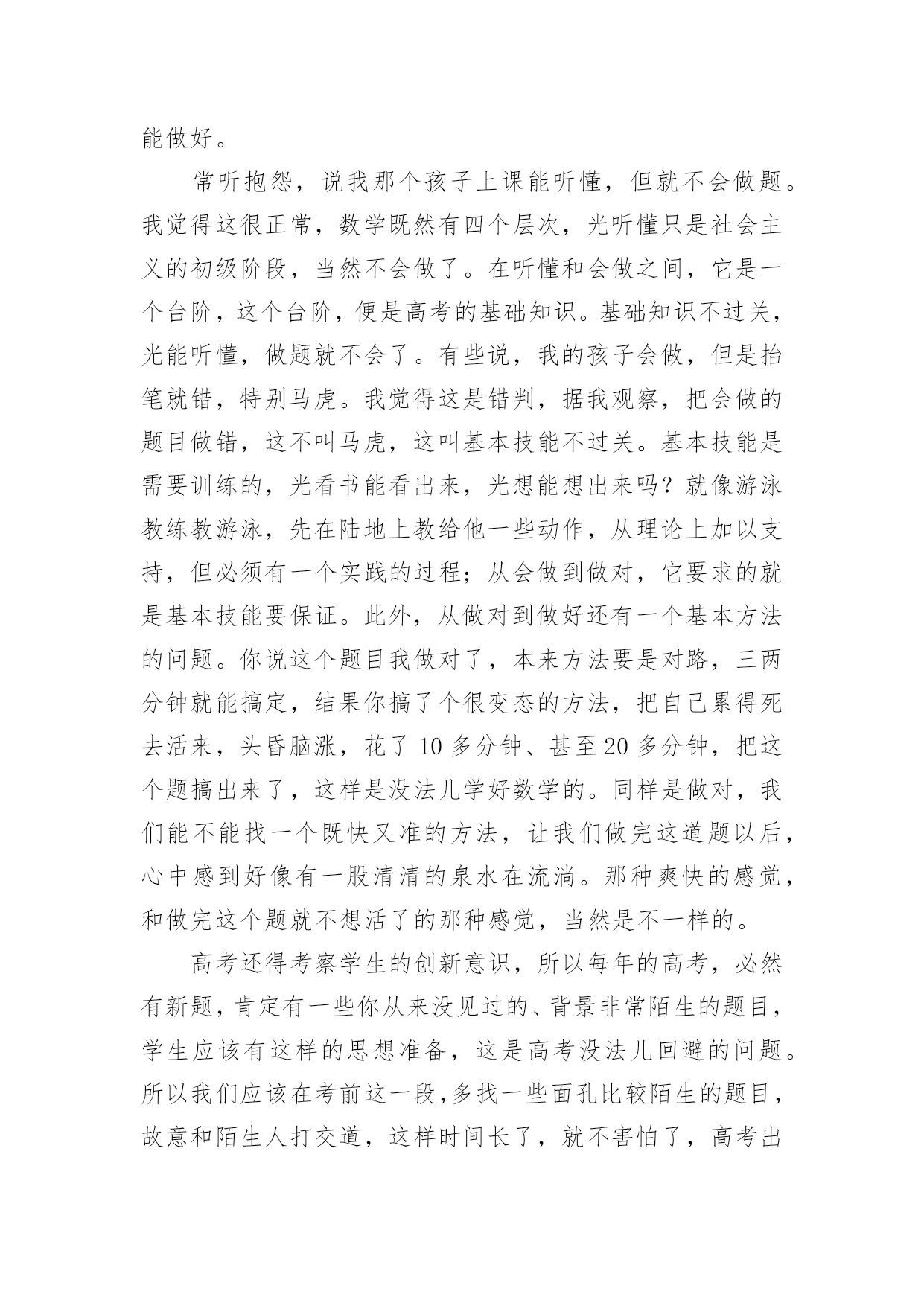 能做好。

常听抱怨，说我那个孩子上课能听懂，但就不会做题。我觉得这很正常，数学既然有四个层次，光听懂只是社会主义的初级阶段，当然不会做了。在听懂和会做之间，它是一个台阶，这个台阶，便是高考的基础知识。基础知识不过关，光能听懂，做题就不会了。有些说，我的孩子会做，但是抬笔就错，特别马虎。我觉得这是错判，据我观察，把会做的题目做错，这不叫马虎，这叫基本技能不过关。基本技能是需要训练的，光看书能看出来，光想能想出来吗？就像游泳教练教游泳，先在陆地上教给他一些动作，从理论上加以支持，但必须有一个实践的过程；从会做到做对，它要求的就是基本技能要保证。此外，从做对到做好还有一个基本方法的问题。你说这个题目我做对了，本来方法要是对路，三两分钟就能搞定，结果你搞了个很变态的方法，把自己累得死去活来，头昏脑涨，花了 10 多分钟、甚至 20 多分钟，把这个题搞出来了，这样是没法儿学好数学的。同样是做对，我们能不能找一个既快又准的方法，让我们做完这道题以后，心中感到好像有一股清清的泉水在流淌。那种爽快的感觉，和做完这个题就不想活了的那种感觉，当然是不一样的。

高考还得考察学生的创新意识，所以每年的高考，必然有新题，肯定有一些你从来没见过的、背景非常陌生的题目，学生应该有这样的思想准备，这是高考没法儿回避的问题。所以我们应该在考前这一段，多找一些面孔比较陌生的题目，故意和陌生人打交道，这样时间长了，就不害怕了，高考出